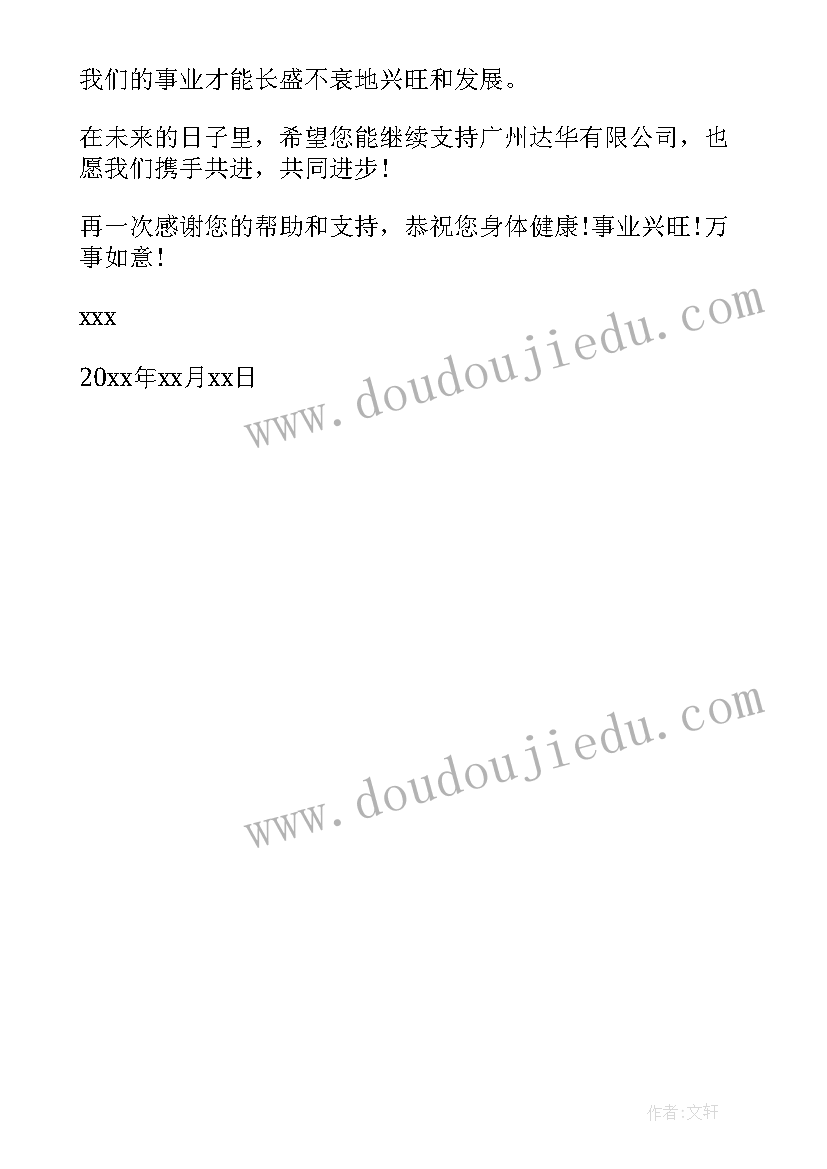 我们的事业才能长盛不衰地兴旺和发展。

在未来的日子里，希望您能继续支持广州达华有限公司，也愿我们携手共进，共同进步！

再一次感谢您的帮助和支持，恭祝您身体健康!事业兴旺!万事如意！

xxx

20xx年xx月xx日

www.doudoujiedu.com

www.doudoujiedu.com

作者:文轩